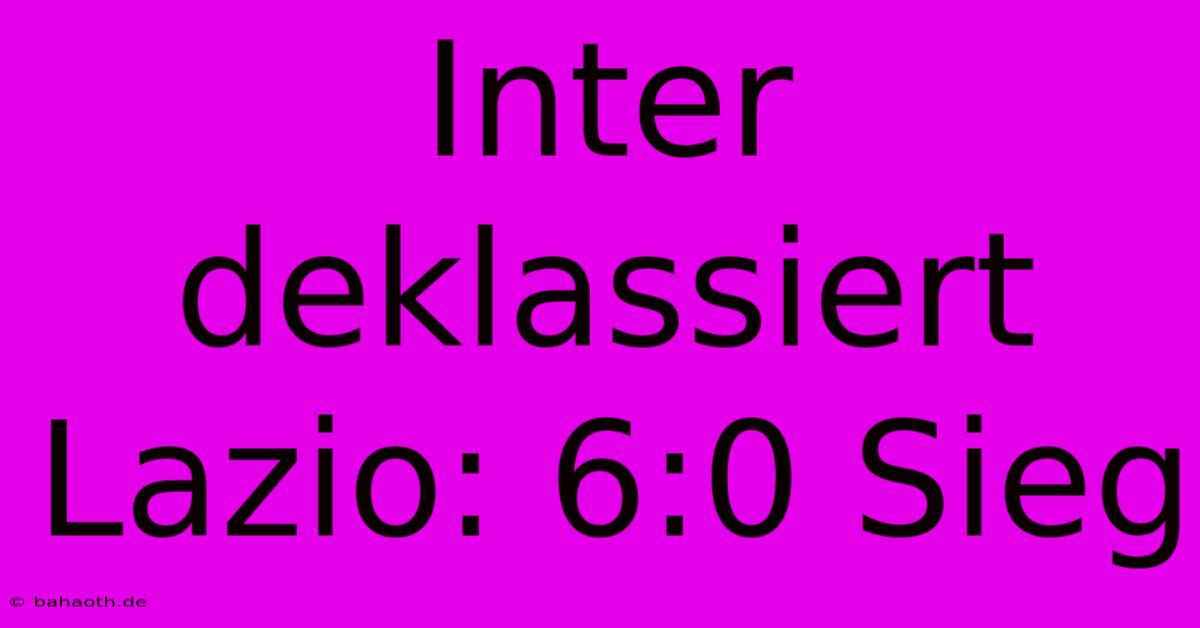 Inter deklassiert Lazio: 6:0 Sieg

© bahaoth.de